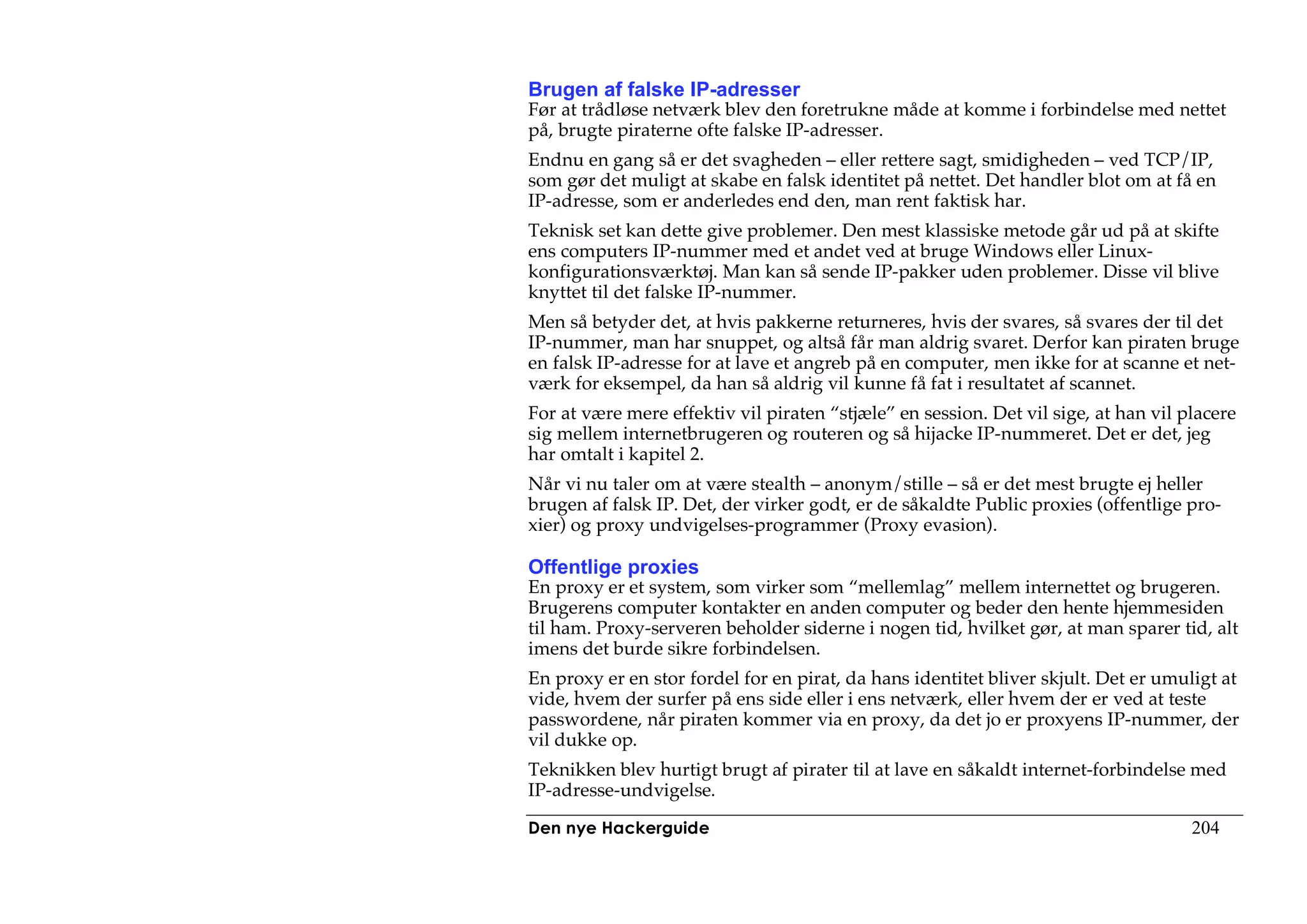 Brugen af falske IP-adresser

Før at trådløse netværk blev den foretrukne måde at komme i forbindelse med nettet på, brugte piraterne ofte falske IP-adresser.

Endnu en gang så er det svagheden – eller rettere sagt, smidigheden – ved TCP/IP, som gør det muligt at skabe en falsk identitet på nettet. Det handler blot om at få en IP-adresse, som er anderledes end den, man rent faktisk har.

Teknisk set kan dette give problemer. Den mest klassiske metode går ud på at skifte ens computers IP-nummer med et andet ved at bruge Windows eller Linux-konfigurationsværktøj. Man kan så sende IP-pakker uden problemer. Disse vil blive knyttet til det falske IP-nummer.

Men så betyder det, at hvis pakkerne returneres, hvis der svares, så svares der til det IP-nummer, man har snuppet, og altså får man aldrig svaret. Derfor kan piraten bruge en falsk IP-adresse for at lave et angreb på en computer, men ikke for at scanne et netværk for eksempel, da han så aldrig vil kunne få fat i resultatet af scannet.

For at være mere effektiv vil piraten “stjæle” en session. Det vil sige, at han vil placere sig mellem internetbrugeren og routeren og så hijacke IP-nummeret. Det er det, jeg har omtalt i kapitel 2.

Når vi nu taler om at være stealth – anonym/stille – så er det mest brugte ej heller brugen af falsk IP. Det, der virker godt, er de såkaldte Public proxies (offentlige proxier) og proxy undvigelses-programmer (Proxy evasion).

Offentlige proxies

En proxy er et system, som virker som “mellemlag” mellem internettet og brugeren. Brugerens computer kontakter en anden computer og beder den hente hjemmesiden til ham. Proxy-serveren beholder siderne i nogen tid, hvilket gør, at man sparer tid, alt imens det burde sikre forbindelsen.

En proxy er en stor fordel for en pirat, da hans identitet bliver skjult. Det er umuligt at vide, hvem der surfer på ens side eller i ens netværk, eller hvem der er ved at teste passwordene, når piraten kommer via en proxy, da det jo er proxyens IP-nummer, der vil dukke op.

Teknikken blev hurtigt brugt af pirater til at lave en såkaldt internet-forbindelse med IP-adresse-undvigelse.

Den nye Hackerguide 204